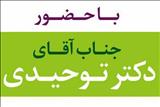 با حضور

جناب آقای

دکتر توحیدی